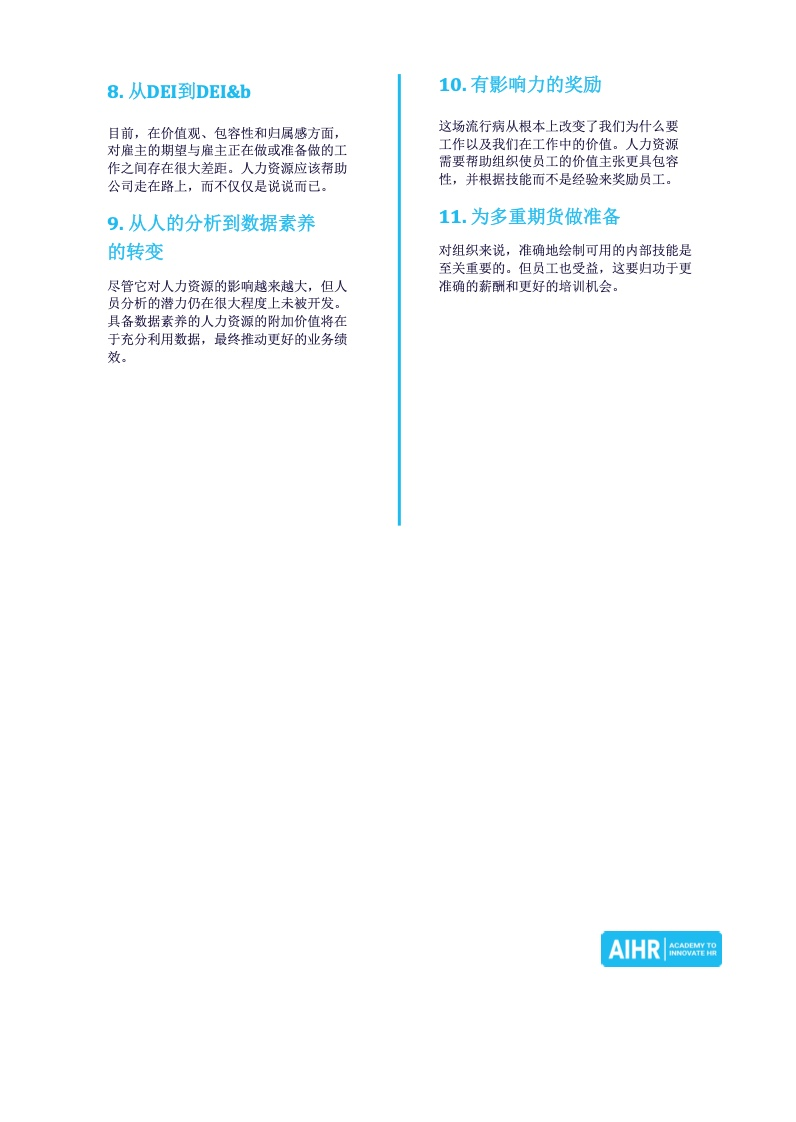 8. 从DEI到DEI&b

目前，在价值观、包容性和归属感方面，对雇主的期望与雇主正在做或准备做的工作之间存在很大差距。人力资源应该帮助公司走在路上，而不仅仅是说说而已。

9. 从人的分析到数据素养的转变

尽管它对人力资源的影响越来越大，但人员分析的潜力仍在很大程度上未被开发。具备数据素养的人力资源的附加价值将在于充分利用数据，最终推动更好的业务绩效。

10. 有影响力的奖励

这场流行病从根本上改变了我们为什么要工作以及我们在工作中的价值。人力资源需要帮助组织使员工的价值主张更具包容性，并根据技能而不是经验来奖励员工。

11. 为多重期货做准备

对组织来说，准确地绘制可用的内部技能是至关重要的。但员工也受益，这要归功于更准确的薪酬和更好的培训机会。

AIHR ACADEMY TO INNOVATE HR